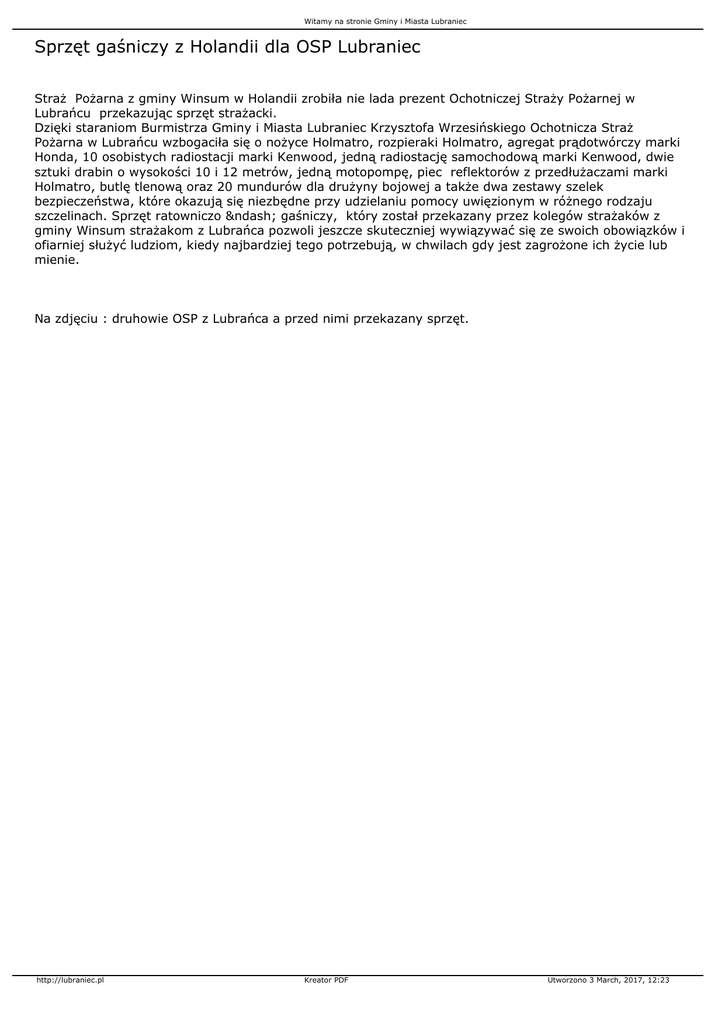 Witamy na stronie Gminy i Miasta Lubraniec

Sprzęt gaśniczy z Holandii dla OSP Lubraniec

Straż Pożarna z gminy Winsum w Holandii zrobiła nie lada prezent Ochotniczej Straży Pożarnej w Lubrańcu przekazując sprzęt strażacki.
Dzięki staraniom Burmistrza Gminy i Miasta Lubraniec Krzysztofa Wrzesińskiego Ochotnicza Straż Pożarna w Lubrańcu wzbogaciła się o nożyce Holmatro, rozpieraki Holmatro, agregat prądotwórczy marki Honda, 10 osobistych radiostacji marki Kenwood, jedną radiostację samochodową marki Kenwood, dwie sztuki drabin o wysokości 10 i 12 metrów, jedną motopompę, piec reflektorów z przedłużaczami marki Holmatro, butlę tlenową oraz 20 mundurów dla drużyny bojowej a także dwa zestawy szelek bezpieczeństwa, które okazują się niezbędne przy udzielaniu pomocy uwięzionym w różnego rodzaju szczelinach. Sprzęt ratowniczo &ndash; gaśniczy, który został przekazany przez kolegów strażaków z gminy Winsum strażakom z Lubrańca pozwoli jeszcze skuteczniej wywiązywać się ze swoich obowiązków i ofiarniej służyć ludziom, kiedy najbardziej tego potrzebują, w chwilach gdy jest zagrożone ich życie lub mienie.

Na zdjęciu : druhowie OSP z Lubrańca a przed nimi przekazany sprzęt.

http://lubraniec.pl Kreator PDF Utworzono 3 March, 2017, 12:23